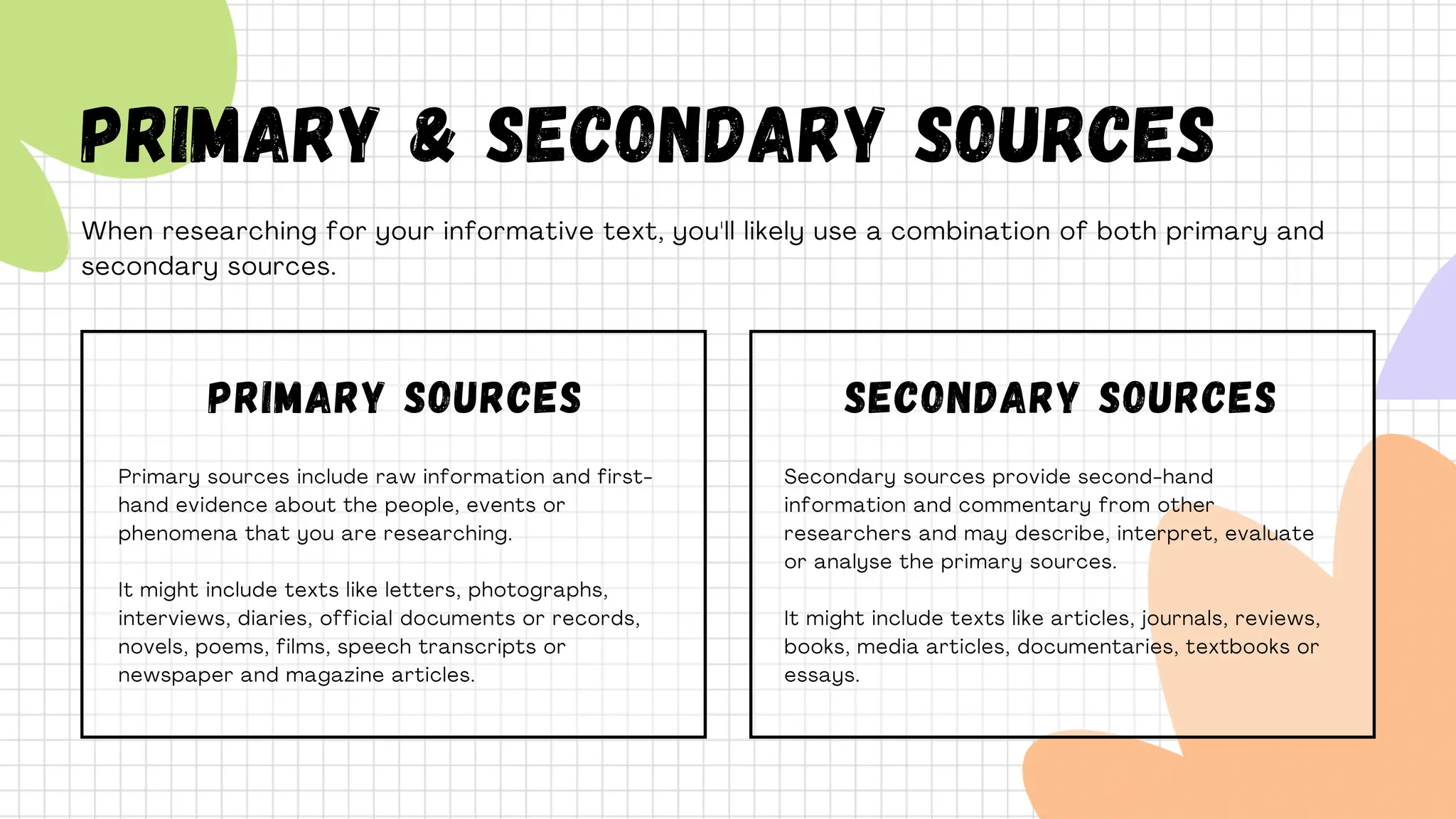 PRIMARY & SECONDARY SOURCES

When researching for your informative text, you'll likely use a combination of both primary and secondary sources.

PRIMARY SOURCES

Primary sources include raw information and first-hand evidence about the people, events or phenomena that you are researching.

It might include texts like letters, photographs, interviews, diaries, official documents or records, novels, poems, films, speech transcripts or newspaper and magazine articles.

SECONDARY SOURCES

Secondary sources provide second-hand information and commentary from other researchers and may describe, interpret, evaluate or analyse the primary sources.

It might include texts like articles, journals, reviews, books, media articles, documentaries, textbooks or essays.